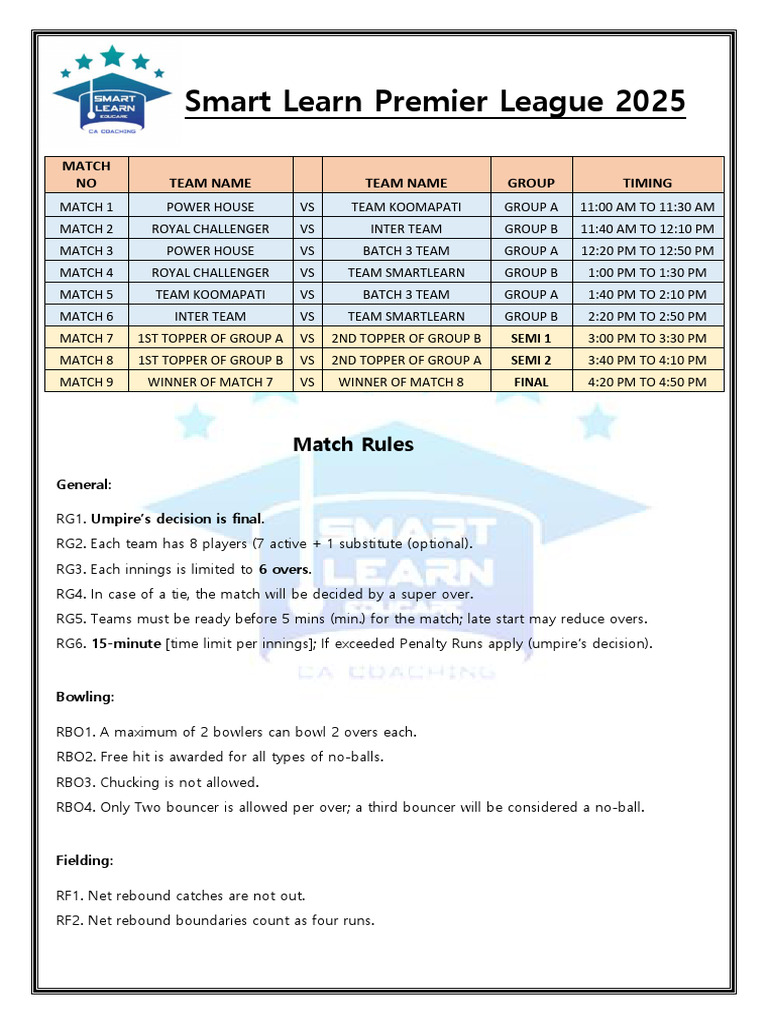 SMART LEARN EDUCARE CA COACHING

Smart Learn Premier League 2025

| MATCH NO | TEAM NAME | | TEAM NAME | GROUP | TIMING |
|---|---|---|---|---|---|
| MATCH 1 | POWER HOUSE | VS | TEAM KOOMAPATI | GROUP A | 11:00 AM TO 11:30 AM |
| MATCH 2 | ROYAL CHALLENGER | VS | INTER TEAM | GROUP B | 11:40 AM TO 12:10 PM |
| MATCH 3 | POWER HOUSE | VS | BATCH 3 TEAM | GROUP A | 12:20 PM TO 12:50 PM |
| MATCH 4 | ROYAL CHALLENGER | VS | TEAM SMARTLEARN | GROUP B | 1:00 PM TO 1:30 PM |
| MATCH 5 | TEAM KOOMAPATI | VS | BATCH 3 TEAM | GROUP A | 1:40 PM TO 2:10 PM |
| MATCH 6 | INTER TEAM | VS | TEAM SMARTLEARN | GROUP B | 2:20 PM TO 2:50 PM |
| MATCH 7 | 1ST TOPPER OF GROUP A | VS | 2ND TOPPER OF GROUP B | SEMI 1 | 3:00 PM TO 3:30 PM |
| MATCH 8 | 1ST TOPPER OF GROUP B | VS | 2ND TOPPER OF GROUP A | SEMI 2 | 3:40 PM TO 4:10 PM |
| MATCH 9 | WINNER OF MATCH 7 | VS | WINNER OF MATCH 8 | FINAL | 4:20 PM TO 4:50 PM |

Match Rules

General:

RG1. Umpire's decision is final.
RG2. Each team has 8 players (7 active + 1 substitute (optional).
RG3. Each innings is limited to 6 overs.
RG4. In case of a tie, the match will be decided by a super over.
RG5. Teams must be ready before 5 mins (min.) for the match; late start may reduce overs.
RG6. 15-minute [time limit per innings]; If exceeded Penalty Runs apply (umpire's decision).

Bowling:

RBO1. A maximum of 2 bowlers can bowl 2 overs each.
RBO2. Free hit is awarded for all types of no-balls.
RBO3. Chucking is not allowed.
RBO4. Only Two bouncer is allowed per over; a third bouncer will be considered a no-ball.

Fielding:

RF1. Net rebound catches are not out.
RF2. Net rebound boundaries count as four runs.